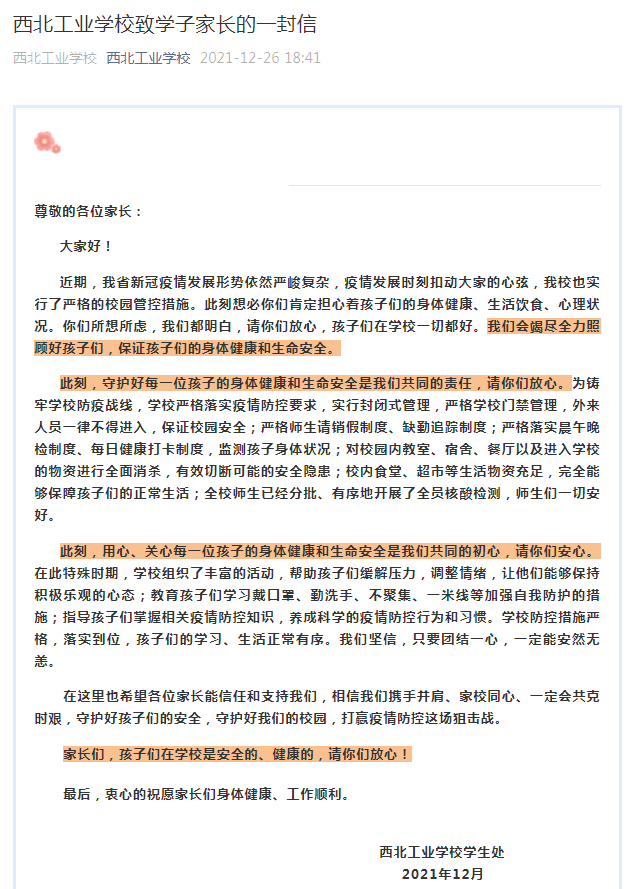 西北工业学校致学子家长的一封信

西北工业学校 西北工业学校 2021-12-26 18:41

尊敬的各位家长：

大家好！

近期，我省新冠疫情发展形势依然严峻复杂，疫情发展时刻扣动大家的心弦，我校也实行了严格的校园管控措施。此刻想必你们肯定担心着孩子们的身体健康、生活饮食、心理状况。你们所想所虑，我们都明白，请你们放心，孩子们在学校一切都好。我们会竭尽全力照顾好孩子们，保证孩子们的身体健康和生命安全。

此刻，守护好每一位孩子的身体健康和生命安全是我们共同的责任，请你们放心。为铸牢学校防疫战线，学校严格落实疫情防控要求，实行封闭式管理，严格学校门禁管理，外来人员一律不得进入，保证校园安全；严格师生请销假制度、缺勤追踪制度；严格落实晨午晚检制度、每日健康打卡制度，监测孩子身体状况；对校园内教室、宿舍、餐厅以及进入学校的物资进行全面消杀，有效切断可能的安全隐患；校内食堂、超市等生活物资充足，完全能够保障孩子们的正常生活；全校师生已经分批、有序地开展了全员核酸检测，师生们一切安好。

此刻，用心、关心每一位孩子的身体健康和生命安全是我们共同的初心，请你们安心。在此特殊时期，学校组织了丰富的活动，帮助孩子们缓解压力，调整情绪，让他们能够保持积极乐观的心态；教育孩子们学习戴口罩、勤洗手、不聚集、一米线等加强自我防护的措施；指导孩子们掌握相关疫情防控知识，养成科学的疫情防控行为和习惯。学校防控措施严格，落实到位，孩子们的学习、生活正常有序。我们坚信，只要团结一心，一定能安然无恙。

在这里也希望各位家长能信任和支持我们，相信我们携手并肩、家校同心、一定会共克时艰，守护好孩子们的安全，守护好我们的校园，打赢疫情防控这场狙击战。

家长们，孩子们在学校是安全的、健康的，请你们放心！

最后，衷心的祝愿家长们身体健康、工作顺利。

西北工业学校学生处
2021年12月